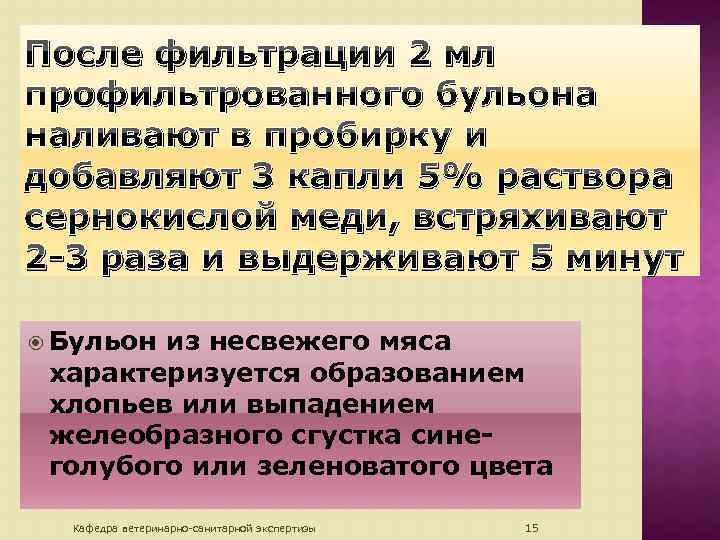 После фильтрации 2 мл профильтрованного бульона наливают в пробирку и добавляют 3 капли 5% раствора сернокислой меди, встряхивают 2-3 раза и выдерживают 5 минут

Бульон из несвежего мяса характеризуется образованием хлопьев или выпадением желеобразного сгустка сине-голубого или зеленоватого цвета

Кафедра ветеринарно-санитарной экспертизы

15